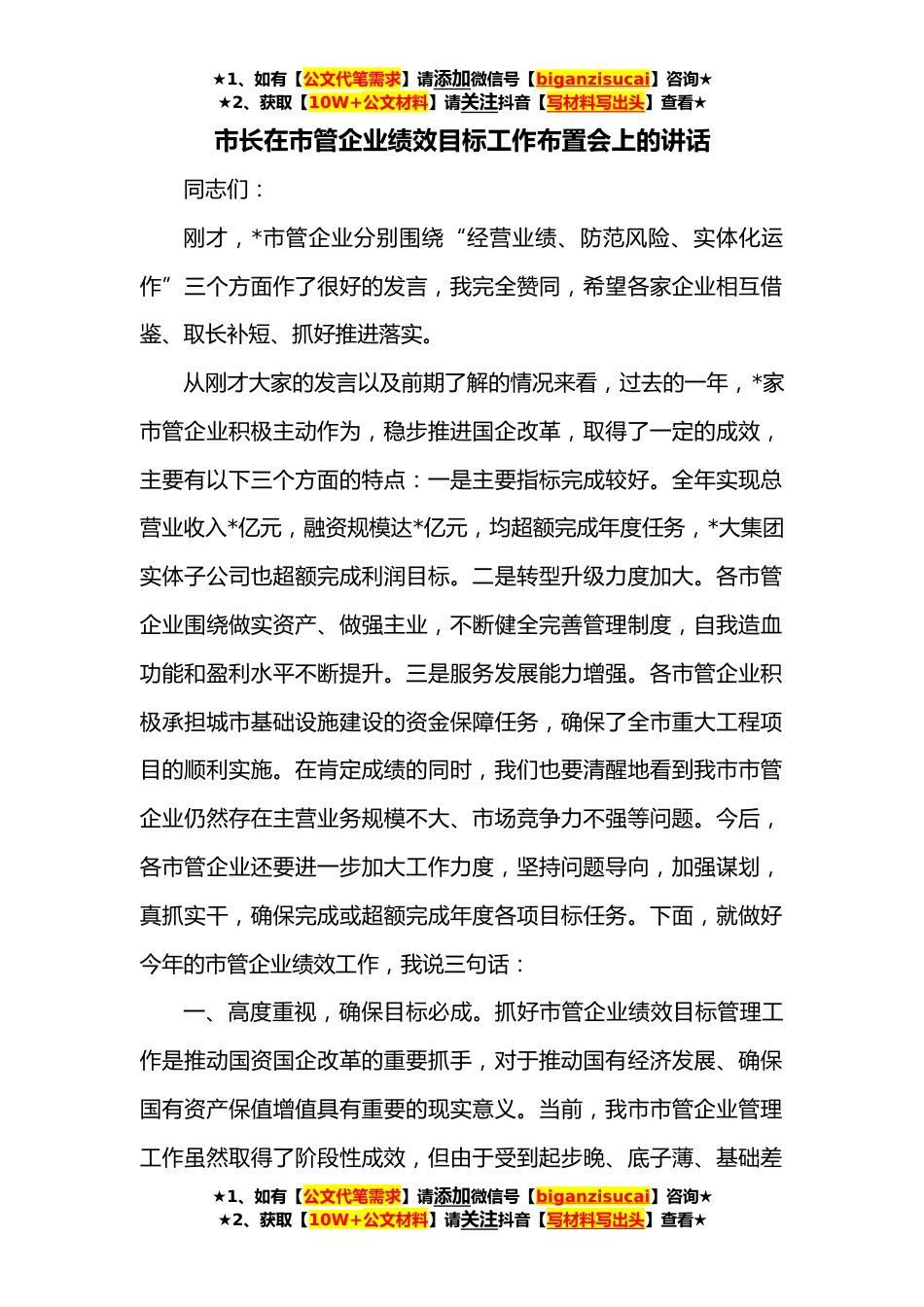 ★1、如有【公文代笔需求】请添加微信号【biganzisucai】咨询★
★2、获取【10W+公文材料】请关注抖音【写材料写出头】查看★

市长在市管企业绩效目标工作布置会上的讲话

同志们：

刚才，*市管企业分别围绕“经营业绩、防范风险、实体化运作”三个方面作了很好的发言，我完全赞同，希望各家企业相互借鉴、取长补短、抓好推进落实。

从刚才大家的发言以及前期了解的情况来看，过去的一年，*家市管企业积极主动作为，稳步推进国企改革，取得了一定的成效，主要有以下三个方面的特点：一是主要指标完成较好。全年实现总营业收入*亿元，融资规模达*亿元，均超额完成年度任务，*大集团实体子公司也超额完成利润目标。二是转型升级力度加大。各市管企业围绕做实资产、做强主业，不断健全完善管理制度，自我造血功能和盈利水平不断提升。三是服务发展能力增强。各市管企业积极承担城市基础设施建设的资金保障任务，确保了全市重大工程项目的顺利实施。在肯定成绩的同时，我们也要清醒地看到我市市管企业仍然存在主营业务规模不大、市场竞争力不强等问题。今后，各市管企业还要进一步加大工作力度，坚持问题导向，加强谋划，真抓实干，确保完成或超额完成年度各项目标任务。下面，就做好今年的市管企业绩效工作，我说三句话：

一、高度重视，确保目标必成。抓好市管企业绩效目标管理工作是推动国资国企改革的重要抓手，对于推动国有经济发展、确保国有资产保值增值具有重要的现实意义。当前，我市市管企业管理工作虽然取得了阶段性成效，但由于受到起步晚、底子薄、基础差

★1、如有【公文代笔需求】请添加微信号【biganzisucai】咨询★
★2、获取【10W+公文材料】请关注抖音【写材料写出头】查看★